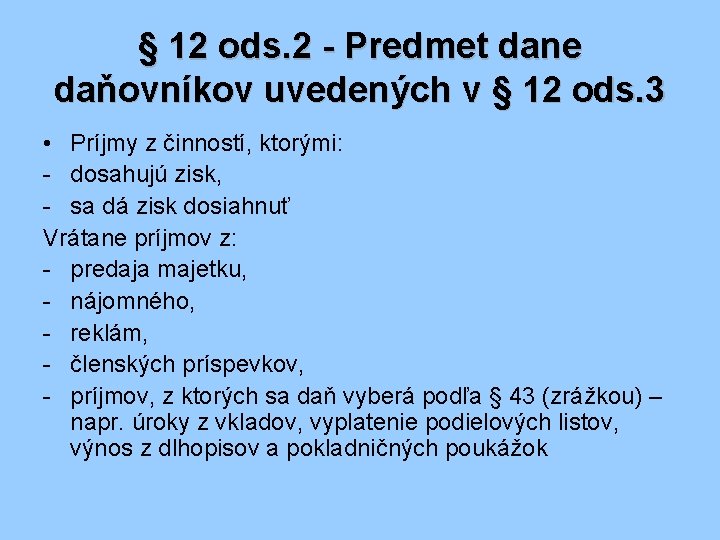 § 12 ods.2 - Predmet dane daňovníkov uvedených v § 12 ods.3

• Príjmy z činností, ktorými:
- dosahujú zisk,
- sa dá zisk dosiahnuť
Vrátane príjmov z:
- predaja majetku,
- nájomného,
- reklám,
- členských príspevkov,
- príjmov, z ktorých sa daň vyberá podľa § 43 (zrážkou) – napr. úroky z vkladov, vyplatenie podielových listov, výnos z dlhopisov a pokladničných poukážok